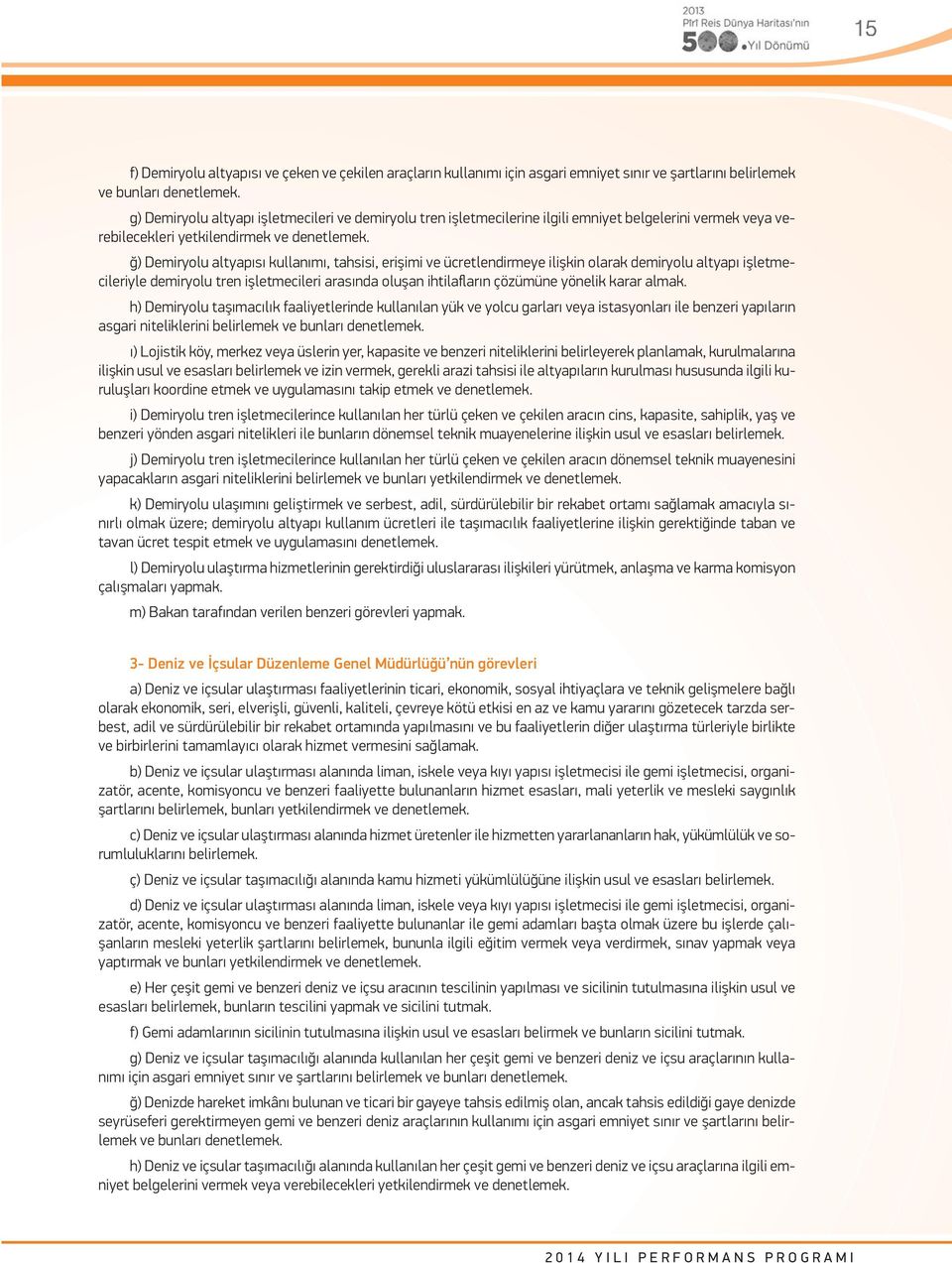 2013
Pîrî Reis Dünya Haritası'nın
500. Yıl Dönümü

15

f) Demiryolu altyapısı ve çeken ve çekilen araçların kullanımı için asgari emniyet sınır ve şartlarını belirlemek ve bunları denetlemek.

g) Demiryolu altyapı işletmecileri ve demiryolu tren işletmecilerine ilgili emniyet belgelerini vermek veya verebilecekleri yetkilendirmek ve denetlemek.

ğ) Demiryolu altyapısı kullanımı, tahsisi, erişimi ve ücretlendirmeye ilişkin olarak demiryolu altyapı işletmecileriyle demiryolu tren işletmecileri arasında oluşan ihtilafların çözümüne yönelik karar almak.

h) Demiryolu taşımacılık faaliyetlerinde kullanılan yük ve yolcu garları veya istasyonları ile benzeri yapıların asgari niteliklerini belirlemek ve bunları denetlemek.

ı) Lojistik köy, merkez veya üslerin yer, kapasite ve benzeri niteliklerini belirleyerek planlamak, kurulmalarına ilişkin usul ve esasları belirlemek ve izin vermek, gerekli arazi tahsisi ile altyapıların kurulması hususunda ilgili kuruluşları koordine etmek ve uygulamasını takip etmek ve denetlemek.

i) Demiryolu tren işletmecilerince kullanılan her türlü çeken ve çekilen aracın cins, kapasite, sahiplik, yaş ve benzeri yönden asgari nitelikleri ile bunların dönemsel teknik muayenelerine ilişkin usul ve esasları belirlemek.

j) Demiryolu tren işletmecilerince kullanılan her türlü çeken ve çekilen aracın dönemsel teknik muayenesini yapacakların asgari niteliklerini belirlemek ve bunları yetkilendirmek ve denetlemek.

k) Demiryolu ulaşımını geliştirmek ve serbest, adil, sürdürülebilir bir rekabet ortamı sağlamak amacıyla sınırlı olmak üzere; demiryolu altyapı kullanım ücretleri ile taşımacılık faaliyetlerine ilişkin gerektiğinde taban ve tavan ücret tespit etmek ve uygulamasını denetlemek.

l) Demiryolu ulaştırma hizmetlerinin gerektirdiği uluslararası ilişkileri yürütmek, anlaşma ve karma komisyon çalışmaları yapmak.

m) Bakan tarafından verilen benzeri görevleri yapmak.

3- Deniz ve İçsular Düzenleme Genel Müdürlüğü'nün görevleri

a) Deniz ve içsular ulaştırması faaliyetlerinin ticari, ekonomik, sosyal ihtiyaçlara ve teknik gelişmelere bağlı olarak ekonomik, seri, elverişli, güvenli, kaliteli, çevreye kötü etkisi en az ve kamu yararını gözetecek tarzda serbest, adil ve sürdürülebilir bir rekabet ortamında yapılmasını ve bu faaliyetlerin diğer ulaştırma türleriyle birlikte ve birbirlerini tamamlayıcı olarak hizmet vermesini sağlamak.

b) Deniz ve içsular ulaştırması alanında liman, iskele veya kıyı yapısı işletmecisi ile gemi işletmecisi, organizatör, acente, komisyoncu ve benzeri faaliyette bulunanların hizmet esasları, mali yeterlik ve mesleki saygınlık şartlarını belirlemek, bunları yetkilendirmek ve denetlemek.

c) Deniz ve içsular ulaştırması alanında hizmet üretenler ile hizmetten yararlananların hak, yükümlülük ve sorumluluklarını belirlemek.

ç) Deniz ve içsular taşımacılığı alanında kamu hizmeti yükümlülüğüne ilişkin usul ve esasları belirlemek.

d) Deniz ve içsular ulaştırması alanında liman, iskele veya kıyı yapısı işletmecisi ile gemi işletmecisi, organizatör, acente, komisyoncu ve benzeri faaliyette bulunanlar ile gemi adamları başta olmak üzere bu işlerde çalışanların mesleki yeterlik şartlarını belirlemek, bununla ilgili eğitim vermek veya verdirmek, sınav yapmak veya yaptırmak ve bunları yetkilendirmek ve denetlemek.

e) Her çeşit gemi ve benzeri deniz ve içsu aracının tescilinin yapılması ve sicilinin tutulmasına ilişkin usul ve esasları belirlemek, bunların tescilini yapmak ve sicilini tutmak.

f) Gemi adamlarının sicilinin tutulmasına ilişkin usul ve esasları belirmek ve bunların sicilini tutmak.

g) Deniz ve içsular taşımacılığı alanında kullanılan her çeşit gemi ve benzeri deniz ve içsu araçlarının kullanımı için asgari emniyet sınır ve şartlarını belirlemek ve bunları denetlemek.

ğ) Denizde hareket imkânı bulunan ve ticari bir gayeye tahsis edilmiş olan, ancak tahsis edildiği gaye denizde seyrüseferi gerektirmeyen gemi ve benzeri deniz araçlarının kullanımı için asgari emniyet sınır ve şartlarını belirlemek ve bunları denetlemek.

h) Deniz ve içsular taşımacılığı alanında kullanılan her çeşit gemi ve benzeri deniz ve içsu araçlarına ilgili emniyet belgelerini vermek veya verebilecekleri yetkilendirmek ve denetlemek.

2014 YILI PERFORMANS PROGRAMI